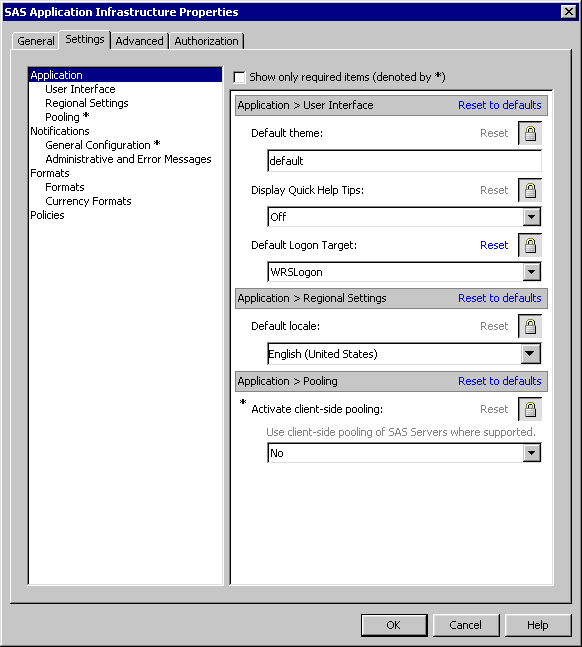 SAS Application Infrastructure Properties

General Settings Advanced Authorization

Application
User Interface
Regional Settings
Pooling *
Notifications
General Configuration *
Administrative and Error Messages
Formats
Formats
Currency Formats
Policies

Show only required items (denoted by *)

Application > User Interface Reset to defaults

Default theme: Reset

default

Display Quick Help Tips: Reset

Off

Default Logon Target: Reset

WRSLogon

Application > Regional Settings Reset to defaults

Default locale: Reset

English (United States)

Application > Pooling Reset to defaults

* Activate client-side pooling: Reset

Use client-side pooling of SAS Servers where supported.

No

OK Cancel Help